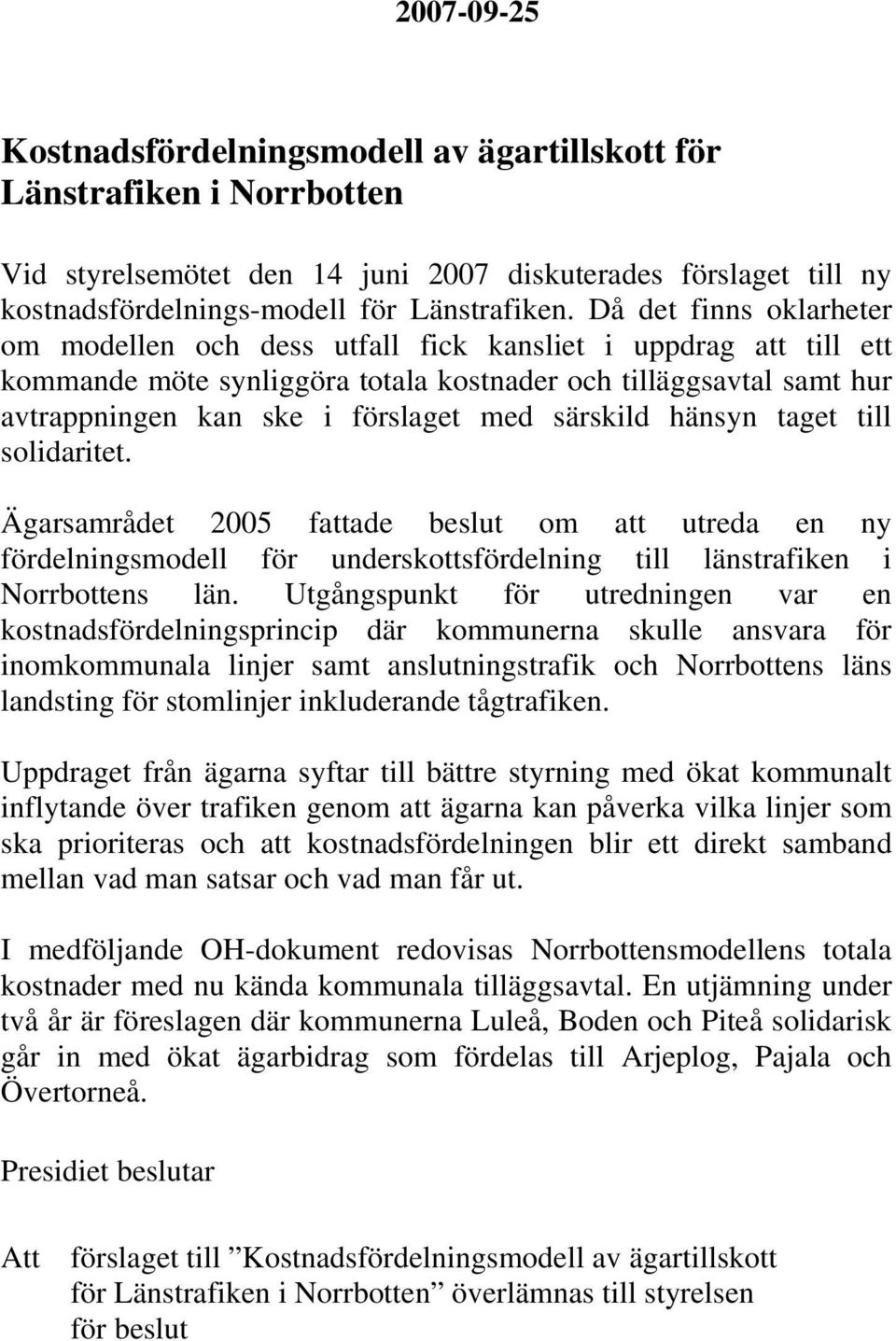 2007-09-25

Kostnadsfördelningsmodell av ägartillskott för Länstrafiken i Norrbotten

Vid styrelsemötet den 14 juni 2007 diskuterades förslaget till ny kostnadsfördelnings-modell för Länstrafiken. Då det finns oklarheter om modellen och dess utfall fick kansliet i uppdrag att till ett kommande möte synliggöra totala kostnader och tilläggsavtal samt hur avtrappningen kan ske i förslaget med särskild hänsyn taget till solidaritet.

Ägarsamrådet 2005 fattade beslut om att utreda en ny fördelningsmodell för underskottsfördelning till länstrafiken i Norrbottens län. Utgångspunkt för utredningen var en kostnadsfördelningsprincip där kommunerna skulle ansvara för inomkommunala linjer samt anslutningstrafik och Norrbottens läns landsting för stomlinjer inkluderande tågtrafiken.

Uppdraget från ägarna syftar till bättre styrning med ökat kommunalt inflytande över trafiken genom att ägarna kan påverka vilka linjer som ska prioriteras och att kostnadsfördelningen blir ett direkt samband mellan vad man satsar och vad man får ut.

I medföljande OH-dokument redovisas Norrbottensmodellens totala kostnader med nu kända kommunala tilläggsavtal. En utjämning under två år är föreslagen där kommunerna Luleå, Boden och Piteå solidarisk går in med ökat ägarbidrag som fördelas till Arjeplog, Pajala och Övertorneå.

Presidiet beslutar

Att förslaget till ”Kostnadsfördelningsmodell av ägartillskott för Länstrafiken i Norrbotten” överlämnas till styrelsen för beslut